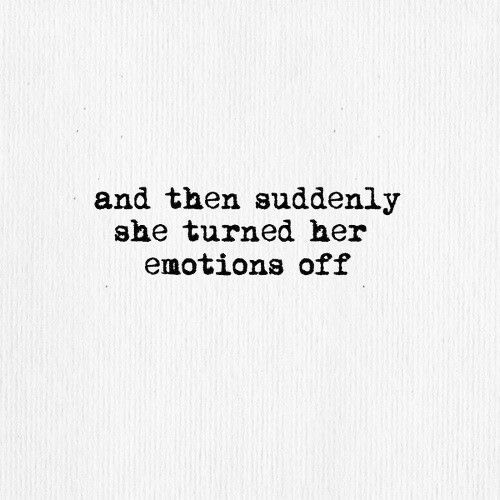 and then suddenly
she turned her
emotions off